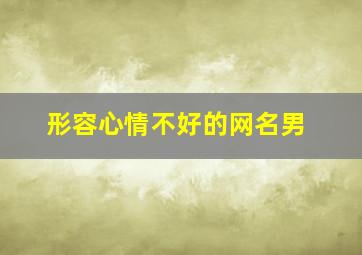 形容心情不好的网名男